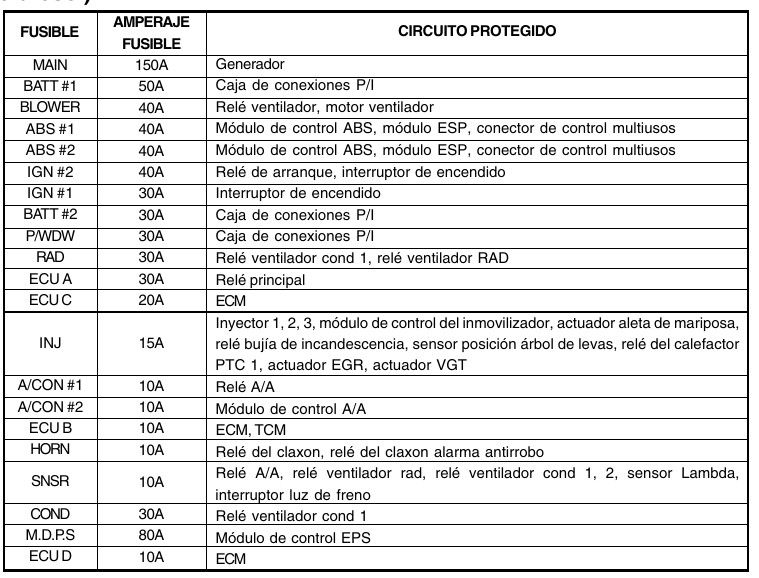 | FUSIBLE | AMPERAJE FUSIBLE | CIRCUITO PROTEGIDO |
|---|---|---|
| MAIN | 150A | Generador |
| BATT #1 | 50A | Caja de conexiones P/I |
| BLOWER | 40A | Relé ventilador, motor ventilador |
| ABS #1 | 40A | Módulo de control ABS, módulo ESP, conector de control multiusos |
| ABS #2 | 40A | Módulo de control ABS, módulo ESP, conector de control multiusos |
| IGN #2 | 40A | Relé de arranque, interruptor de encendido |
| IGN #1 | 30A | Interruptor de encendido |
| BATT #2 | 30A | Caja de conexiones P/I |
| P/WDW | 30A | Caja de conexiones P/I |
| RAD | 30A | Relé ventilador cond 1, relé ventilador RAD |
| ECU A | 30A | Relé principal |
| ECU C | 20A | ECM |
| INJ | 15A | Inyector 1, 2, 3, módulo de control del inmovilizador, actuador aleta de mariposa, relé bujía de incandescencia, sensor posición árbol de levas, relé del calefactor PTC 1, actuador EGR, actuador VGT |
| A/CON #1 | 10A | Relé A/A |
| A/CON #2 | 10A | Módulo de control A/A |
| ECU B | 10A | ECM, TCM |
| HORN | 10A | Relé del claxon, relé del claxon alarma antirrobo |
| SNSR | 10A | Relé A/A, relé ventilador rad, relé ventilador cond 1, 2, sensor Lambda, interruptor luz de freno |
| COND | 30A | Relé ventilador cond 1 |
| M.D.P.S | 80A | Módulo de control EPS |
| ECU D | 10A | ECM |